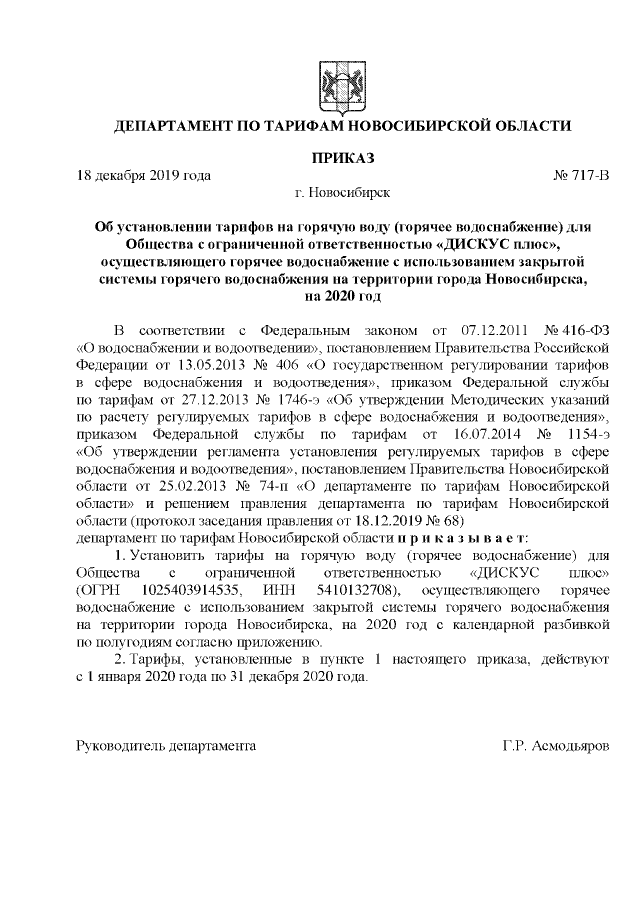 ДЕПАРТАМЕНТ ПО ТАРИФАМ НОВОСИБИРСКОЙ ОБЛАСТИ

ПРИКАЗ

18 декабря 2019 года № 717-В

г. Новосибирск

Об установлении тарифов на горячую воду (горячее водоснабжение) для Общества с ограниченной ответственностью «ДИСКУС плюс», осуществляющего горячее водоснабжение с использованием закрытой системы горячего водоснабжения на территории города Новосибирска, на 2020 год

В соответствии с Федеральным законом от 07.12.2011 № 416-ФЗ «О водоснабжении и водоотведении», постановлением Правительства Российской Федерации от 13.05.2013 № 406 «О государственном регулировании тарифов в сфере водоснабжения и водоотведения», приказом Федеральной службы по тарифам от 27.12.2013 № 1746-э «Об утверждении Методических указаний по расчету регулируемых тарифов в сфере водоснабжения и водоотведения», приказом Федеральной службы по тарифам от 16.07.2014 № 1154-э «Об утверждении регламента установления регулируемых тарифов в сфере водоснабжения и водоотведения», постановлением Правительства Новосибирской области от 25.02.2013 № 74-п «О департаменте по тарифам Новосибирской области» и решением правления департамента по тарифам Новосибирской области (протокол заседания правления от 18.12.2019 № 68)
департамент по тарифам Новосибирской области п р и к а з ы в а е т:

1. Установить тарифы на горячую воду (горячее водоснабжение) для Общества с ограниченной ответственностью «ДИСКУС плюс» (ОГРН 1025403914535, ИНН 5410132708), осуществляющего горячее водоснабжение с использованием закрытой системы горячего водоснабжения на территории города Новосибирска, на 2020 год с календарной разбивкой по полугодиям согласно приложению.

2. Тарифы, установленные в пункте 1 настоящего приказа, действуют с 1 января 2020 года по 31 декабря 2020 года.

Руководитель департамента Г.Р. Асмодьяров